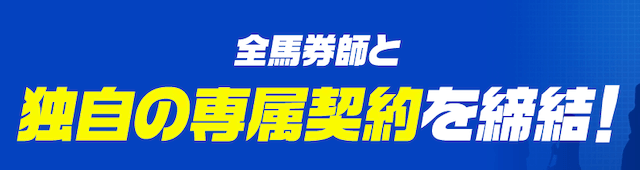 全馬券師と
独自の専属契約を締結！